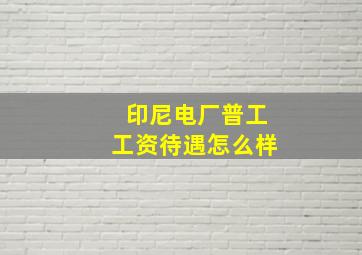 印尼电厂普工
工资待遇怎么样